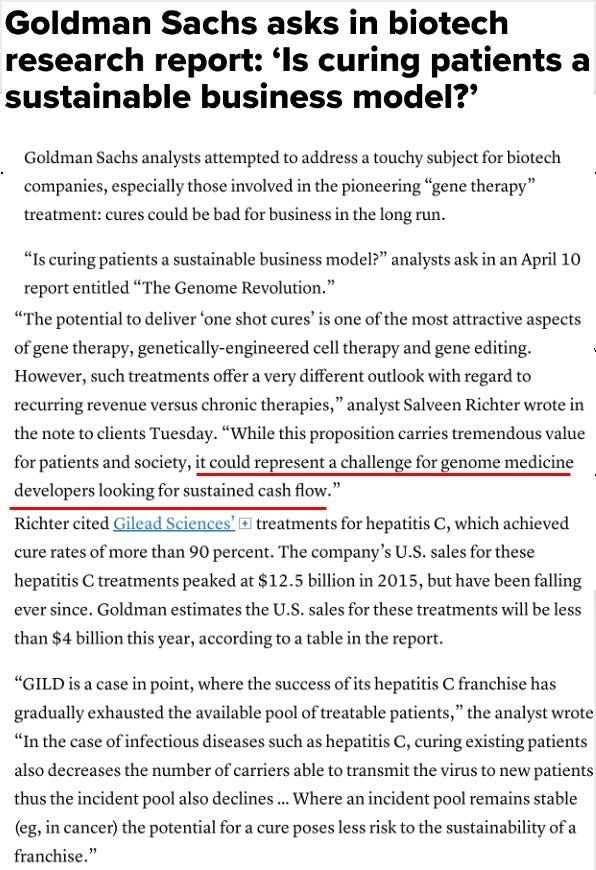 Goldman Sachs asks in biotech research report: ‘Is curing patients a sustainable business model?’

Goldman Sachs analysts attempted to address a touchy subject for biotech companies, especially those involved in the pioneering “gene therapy” treatment: cures could be bad for business in the long run.

“Is curing patients a sustainable business model?” analysts ask in an April 10 report entitled “The Genome Revolution.”

“The potential to deliver ‘one shot cures’ is one of the most attractive aspects of gene therapy, genetically-engineered cell therapy and gene editing. However, such treatments offer a very different outlook with regard to recurring revenue versus chronic therapies,” analyst Salveen Richter wrote in the note to clients Tuesday. “While this proposition carries tremendous value for patients and society, it could represent a challenge for genome medicine developers looking for sustained cash flow.”

Richter cited Gilead Sciences’ treatments for hepatitis C, which achieved cure rates of more than 90 percent. The company’s U.S. sales for these hepatitis C treatments peaked at $12.5 billion in 2015, but have been falling ever since. Goldman estimates the U.S. sales for these treatments will be less than $4 billion this year, according to a table in the report.

“GILD is a case in point, where the success of its hepatitis C franchise has gradually exhausted the available pool of treatable patients,” the analyst wrote “In the case of infectious diseases such as hepatitis C, curing existing patients also decreases the number of carriers able to transmit the virus to new patients thus the incident pool also declines ... Where an incident pool remains stable (eg, in cancer) the potential for a cure poses less risk to the sustainability of a franchise.”